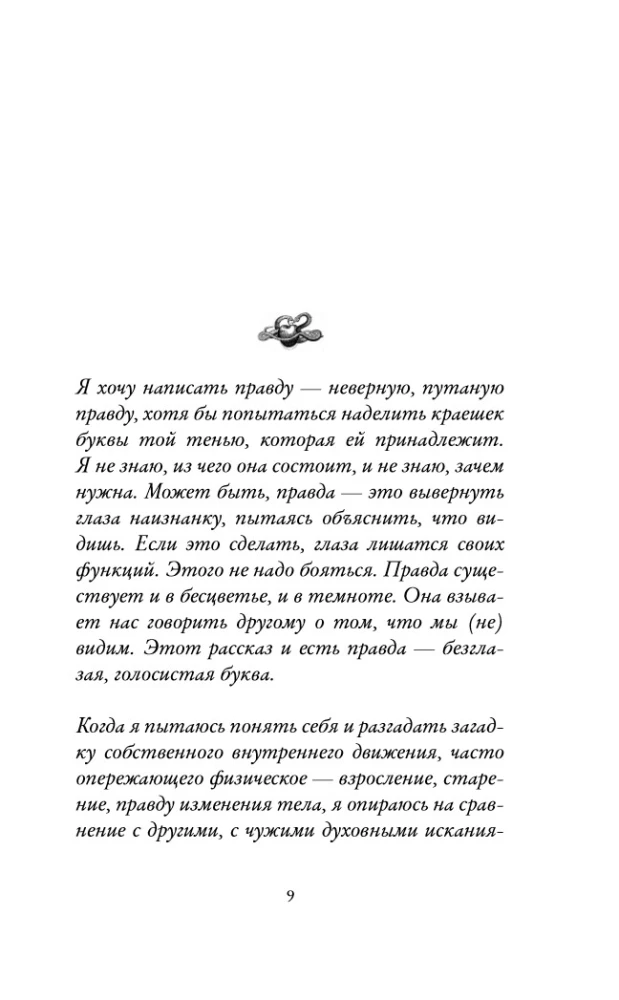 Я хочу написать правду — неверную, путаную правду, хотя бы попытаться наделить краешек буквы той тенью, которая ей принадлежит. Я не знаю, из чего она состоит, и не знаю, зачем нужна. Может быть, правда — это вывернуть глаза наизнанку, пытаясь объяснить, что видишь. Если это сделать, глаза лишатся своих функций. Этого не надо бояться. Правда существует и в бесцветье, и в темноте. Она взывает нас говорить другому о том, что мы (не) видим. Этот рассказ и есть правда — безглазая, голосистая буква.

Когда я пытаюсь понять себя и разгадать загадку собственного внутреннего движения, часто опережающего физическое — взросление, старение, правду изменения тела, я опираюсь на сравнение с другими, с чужими духовными искания-

9